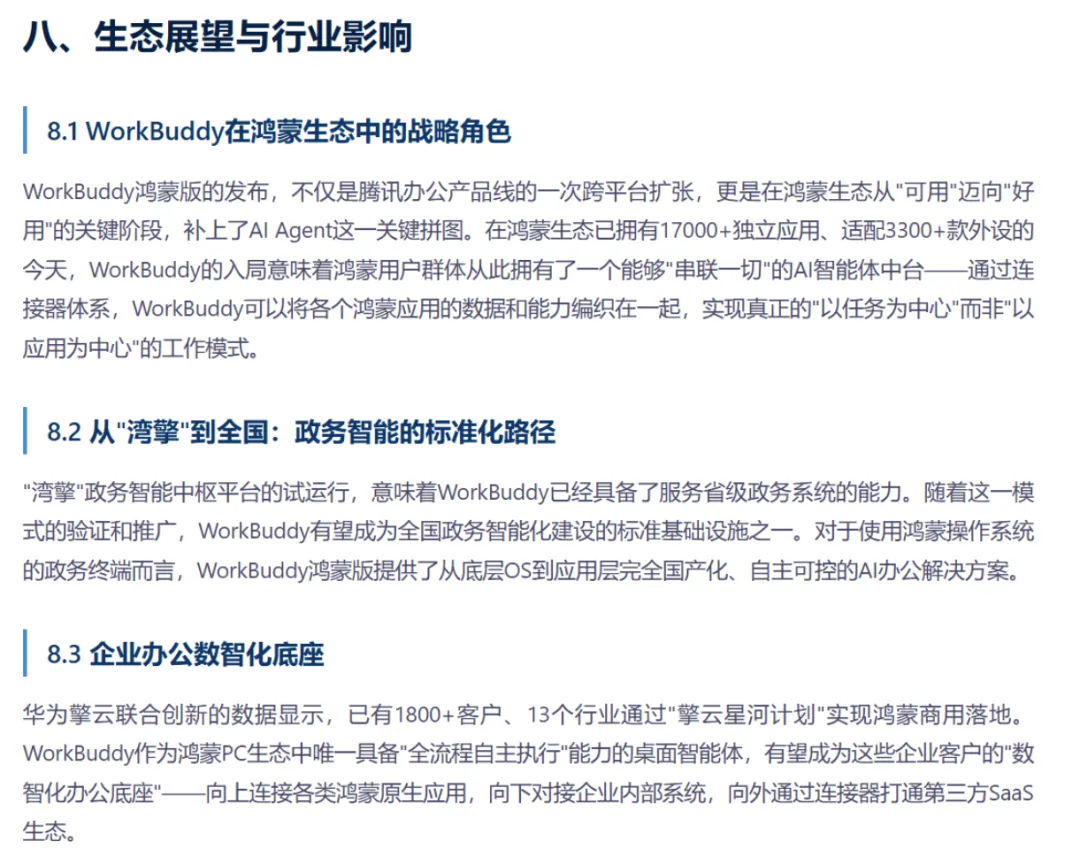 八、生态展望与行业影响

8.1 WorkBuddy在鸿蒙生态中的战略角色

WorkBuddy鸿蒙版的发布，不仅是腾讯办公产品线的一次跨平台扩张，更是在鸿蒙生态从"可用"迈向"好用"的关键阶段，补上了AI Agent这一关键拼图。在鸿蒙生态已拥有17000+独立应用、适配3300+款外设的今天，WorkBuddy的入局意味着鸿蒙用户群体从此拥有了一个能够"串联一切"的AI智能体中台——通过连接器体系，WorkBuddy可以将各个鸿蒙应用的数据和能力编织在一起，实现真正的"以任务为中心"而非"以应用为中心"的工作模式。

8.2 从"湾擎"到全国：政务智能的标准化路径

"湾擎"政务智能中枢平台的试运行，意味着WorkBuddy已经具备了服务省级政务系统的能力。随着这一模式的验证和推广，WorkBuddy有望成为全国政务智能化建设的标准基础设施之一。对于使用鸿蒙操作系统的政务终端而言，WorkBuddy鸿蒙版提供了从底层OS到应用层完全国产化、自主可控的AI办公解决方案。

8.3 企业办公数智化底座

华为擎云联合创新的数据显示，已有1800+客户、13个行业通过"擎云星河计划"实现鸿蒙商用落地。WorkBuddy作为鸿蒙PC生态中唯一具备"全流程自主执行"能力的桌面智能体，有望成为这些企业客户的"数智化办公底座"——向上连接各类鸿蒙原生应用，向下对接企业内部系统，向外通过连接器打通第三方SaaS生态。